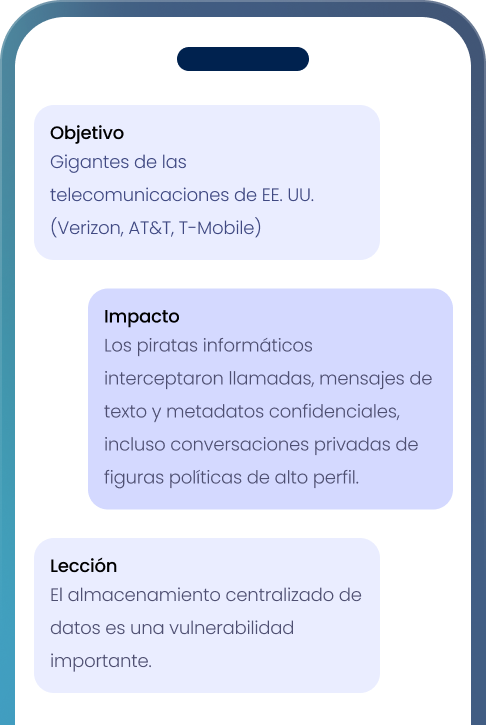 Objetivo
Gigantes de las telecomunicaciones de EE. UU. (Verizon, AT&T, T-Mobile)

Impacto
Los piratas informáticos interceptaron llamadas, mensajes de texto y metadatos confidenciales, incluso conversaciones privadas de figuras políticas de alto perfil.

Lección
El almacenamiento centralizado de datos es una vulnerabilidad importante.